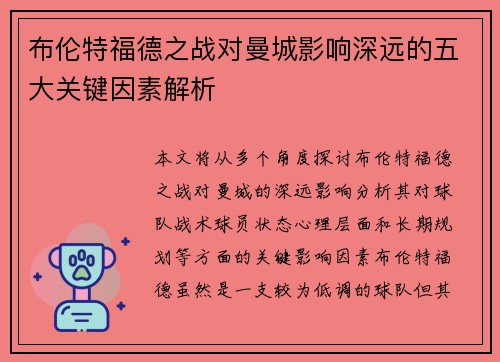 布伦特福德之战对曼城影响深远的五大关键因素解析

本文将从多个角度探讨布伦特福德之战对曼城的深远影响分析其对球队战术球员状态心理层面和长期规划等方面的关键影响因素布伦特福德虽然是一支较为低调的球队但其